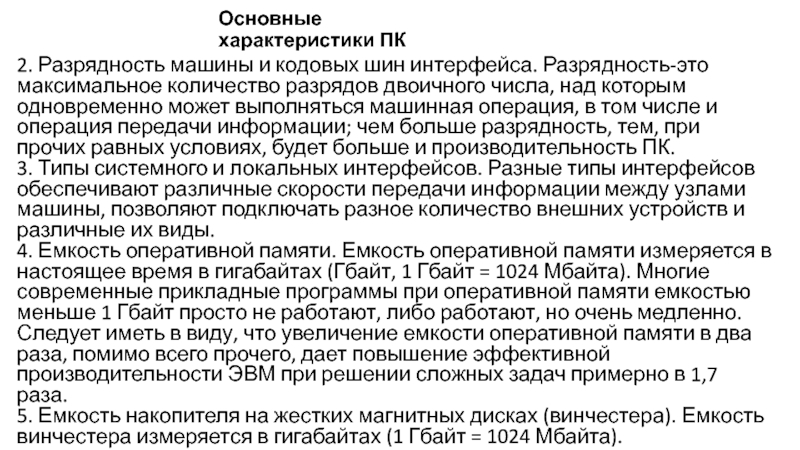 Основные характеристики ПК

2. Разрядность машины и кодовых шин интерфейса. Разрядность-это максимальное количество разрядов двоичного числа, над которым одновременно может выполняться машинная операция, в том числе и операция передачи информации; чем больше разрядность, тем, при прочих равных условиях, будет больше и производительность ПК.
3. Типы системного и локальных интерфейсов. Разные типы интерфейсов обеспечивают различные скорости передачи информации между узлами машины, позволяют подключать разное количество внешних устройств и различные их виды.
4. Емкость оперативной памяти. Емкость оперативной памяти измеряется в настоящее время в гигабайтах (Гбайт, 1 Гбайт = 1024 Мбайта). Многие современные прикладные программы при оперативной памяти емкостью меньше 1 Гбайт просто не работают, либо работают, но очень медленно. Следует иметь в виду, что увеличение емкости оперативной памяти в два раза, помимо всего прочего, дает повышение эффективной производительности ЭВМ при решении сложных задач примерно в 1,7 раза.
5. Емкость накопителя на жестких магнитных дисках (винчестера). Емкость винчестера измеряется в гигабайтах (1 Гбайт = 1024 Мбайта).